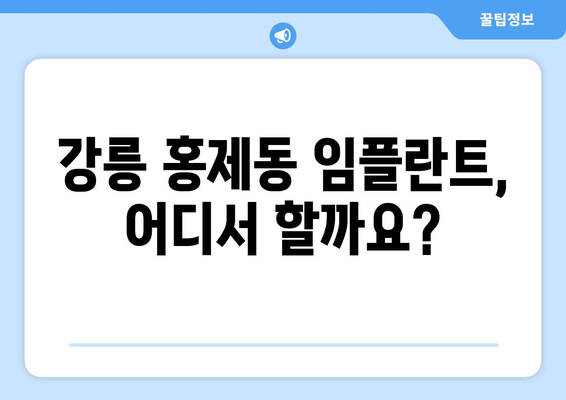 꿀팁정보

강릉 홍제동 임플란트, 어디서 할까요?